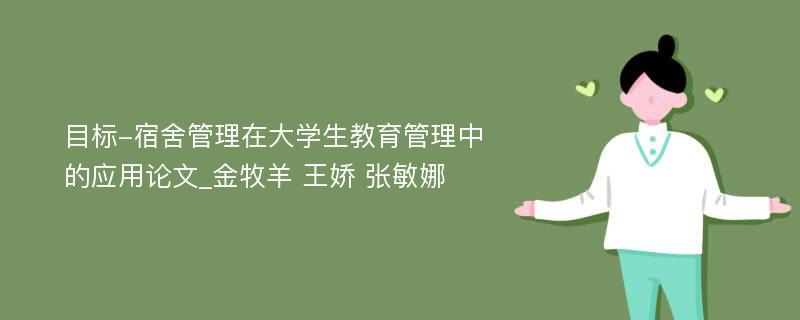 目标-宿舍管理在大学生教育管理中的应用论文_金牧羊 王娇 张敏娜